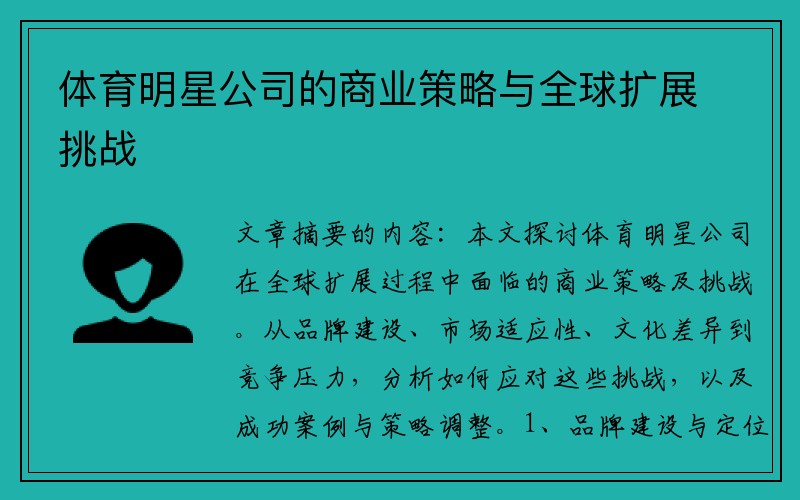 体育明星公司的商业策略与全球扩展挑战

文章摘要的内容：本文探讨体育明星公司在全球扩展过程中面临的商业策略及挑战。从品牌建设、市场适应性、文化差异到竞争压力，分析如何应对这些挑战，以及成功案例与策略调整。1、品牌建设与定位